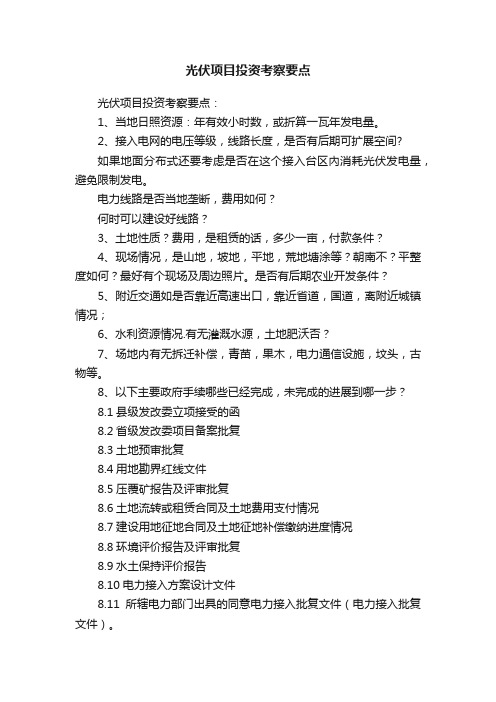 光伏项目投资考察要点

光伏项目投资考察要点：

1、当地日照资源：年有效小时数，或折算一瓦年发电量。

2、接入电网的电压等级，线路长度，是否有后期可扩展空间?

如果地面分布式还要考虑是否在这个接入台区内消耗光伏发电量，避免限制发电。

电力线路是否当地垄断，费用如何？

何时可以建设好线路？

3、土地性质？费用，是租赁的话，多少一亩，付款条件？

4、现场情况，是山地，坡地，平地，荒地塘涂等？朝南不？平整度如何？最好有个现场及周边照片。是否有后期农业开发条件？

5、附近交通如是否靠近高速出口，靠近省道，国道，离附近城镇情况；

6、水利资源情况.有无灌溉水源，土地肥沃否？

7、场地内有无拆迁补偿，青苗，果木，电力通信设施，坟头，古物等。

8、以下主要政府手续哪些已经完成，未完成的进展到哪一步？

8.1 县级发改委立项接受的函

8.2 省级发改委项目备案批复

8.3 土地预审批复

8.4 用地勘界红线文件

8.5 压覆矿报告及评审批复

8.6 土地流转或租赁合同及土地费用支付情况

8.7 建设用地征地合同及土地征地补偿缴纳进度情况

8.8 环境评价报告及评审批复

8.9 水土保持评价报告

8.10 电力接入方案设计文件

8.11 所辖电力部门出具的同意电力接入批复文件（电力接入批复文件）。